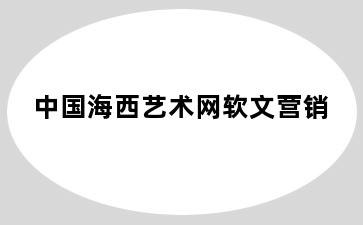 中国海西艺术网软文营销